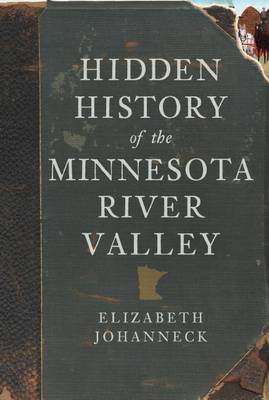 HIDDEN HISTORY
of the
MINNESOTA RIVER VALLEY

ELIZABETH JOHANNECK